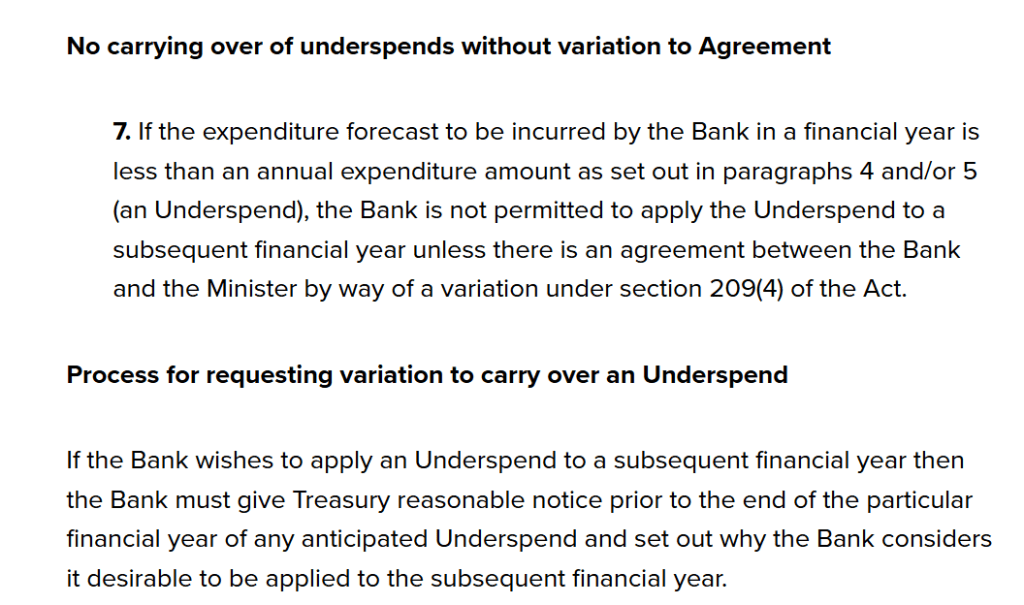 No carrying over of underspends without variation to Agreement

7. If the expenditure forecast to be incurred by the Bank in a financial year is less than an annual expenditure amount as set out in paragraphs 4 and/or 5 (an Underspend), the Bank is not permitted to apply the Underspend to a subsequent financial year unless there is an agreement between the Bank and the Minister by way of a variation under section 209(4) of the Act.

Process for requesting variation to carry over an Underspend

If the Bank wishes to apply an Underspend to a subsequent financial year then the Bank must give Treasury reasonable notice prior to the end of the particular financial year of any anticipated Underspend and set out why the Bank considers it desirable to be applied to the subsequent financial year.